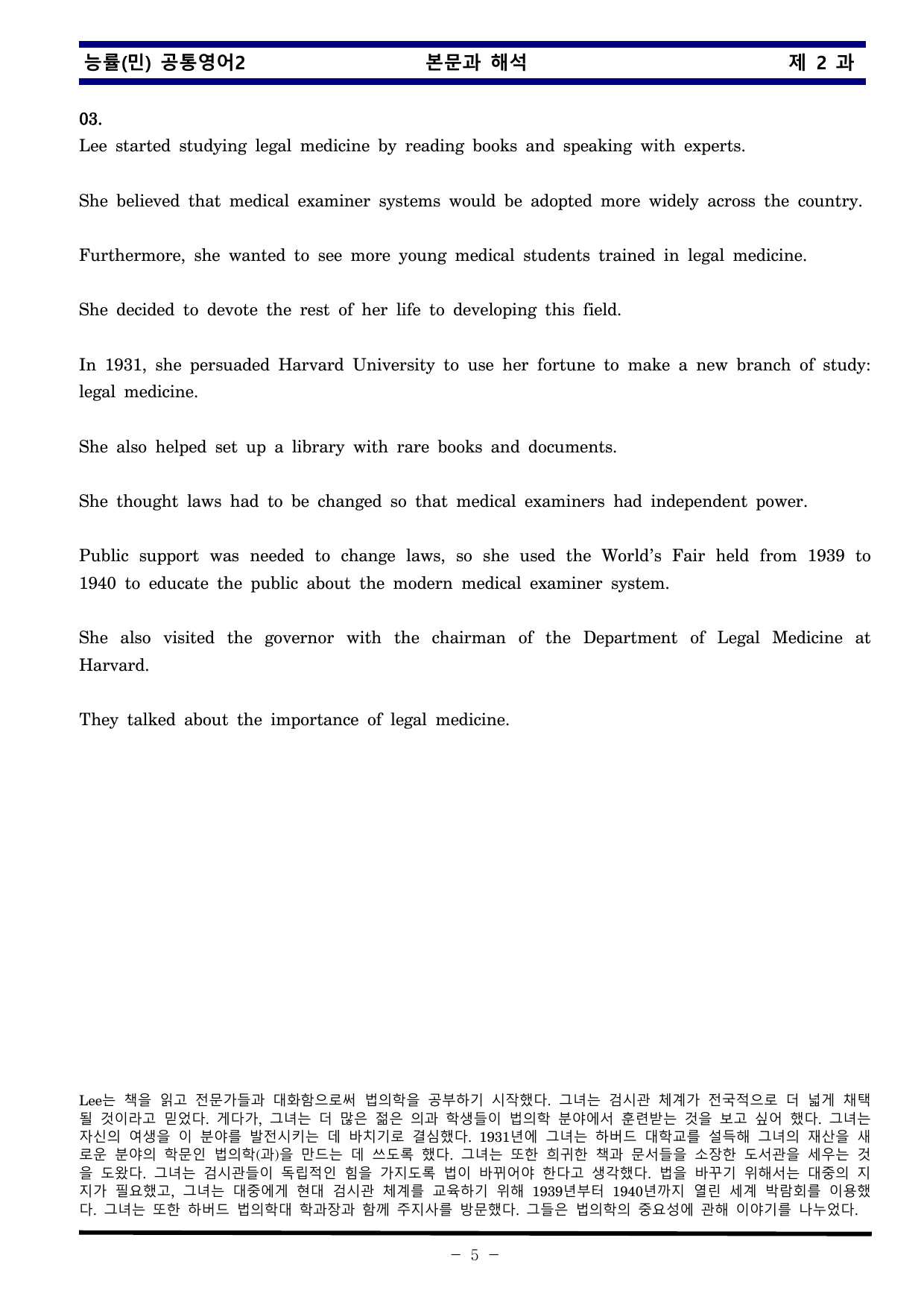 능률(민) 공통영어2 본문과 해석 제 2 과

03.
Lee started studying legal medicine by reading books and speaking with experts.

She believed that medical examiner systems would be adopted more widely across the country.

Furthermore, she wanted to see more young medical students trained in legal medicine.

She decided to devote the rest of her life to developing this field.

In 1931, she persuaded Harvard University to use her fortune to make a new branch of study: legal medicine.

She also helped set up a library with rare books and documents.

She thought laws had to be changed so that medical examiners had independent power.

Public support was needed to change laws, so she used the World's Fair held from 1939 to 1940 to educate the public about the modern medical examiner system.

She also visited the governor with the chairman of the Department of Legal Medicine at Harvard.

They talked about the importance of legal medicine.

Lee는 책을 읽고 전문가들과 대화함으로써 법의학을 공부하기 시작했다. 그녀는 검시관 체계가 전국적으로 더 넓게 채택될 것이라고 믿었다. 게다가, 그녀는 더 많은 젊은 의과 학생들이 법의학 분야에서 훈련받는 것을 보고 싶어 했다. 그녀는 자신의 여생을 이 분야를 발전시키는 데 바치기로 결심했다. 1931년에 그녀는 하버드 대학교를 설득해 그녀의 재산을 새로운 분야의 학문인 법의학(과)을 만드는 데 쓰도록 했다. 그녀는 또한 희귀한 책과 문서들을 소장한 도서관을 세우는 것을 도왔다. 그녀는 검시관들이 독립적인 힘을 가지도록 법이 바뀌어야 한다고 생각했다. 법을 바꾸기 위해서는 대중의 지지가 필요했고, 그녀는 대중에게 현대 검시관 체계를 교육하기 위해 1939년부터 1940년까지 열린 세계 박람회를 이용했다. 그녀는 또한 하버드 법의학대 학과장과 함께 주지사를 방문했다. 그들은 법의학의 중요성에 관해 이야기를 나누었다.

- 5 -